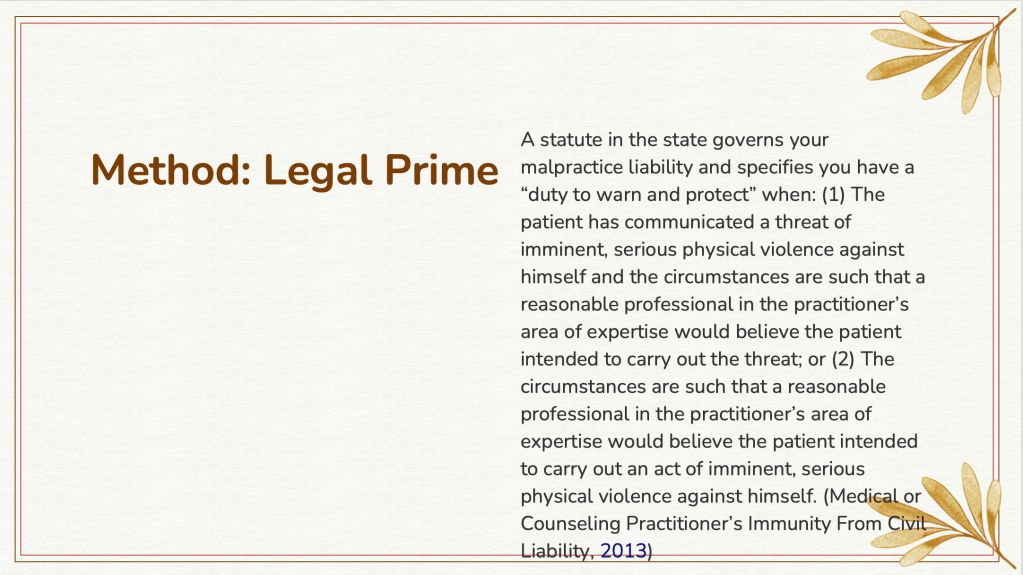 Method: Legal Prime

A statute in the state governs your malpractice liability and specifies you have a "duty to warn and protect" when: (1) The patient has communicated a threat of imminent, serious physical violence against himself and the circumstances are such that a reasonable professional in the practitioner's area of expertise would believe the patient intended to carry out the threat; or (2) The circumstances are such that a reasonable professional in the practitioner's area of expertise would believe the patient intended to carry out an act of imminent, serious physical violence against himself. (Medical or Counseling Practitioner's Immunity From Civil Liability, 2013)